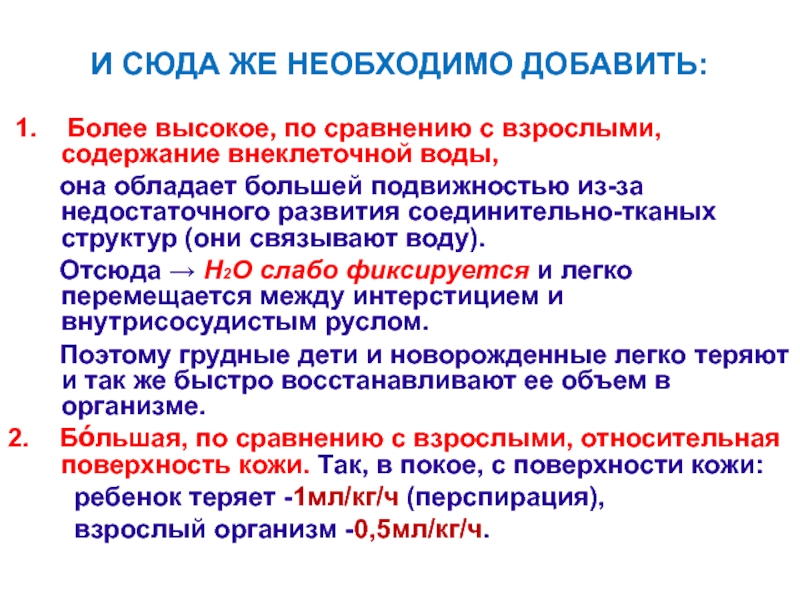 И СЮДА ЖЕ НЕОБХОДИМО ДОБАВИТЬ:

1. Более высокое, по сравнению с взрослыми, содержание внеклеточной воды,

она обладает большей подвижностью из-за недостаточного развития соединительно-тканых структур (они связывают воду).

Отсюда → $H_2O$ слабо фиксируется и легко перемещается между интерстицием и внутрисосудистым руслом.

Поэтому грудные дети и новорожденные легко теряют и так же быстро восстанавливают ее объем в организме.

2. Бо́льшая, по сравнению с взрослыми, относительная поверхность кожи. Так, в покое, с поверхности кожи:

ребенок теряет -1мл/кг/ч (перспирация),

взрослый организм -0,5мл/кг/ч.